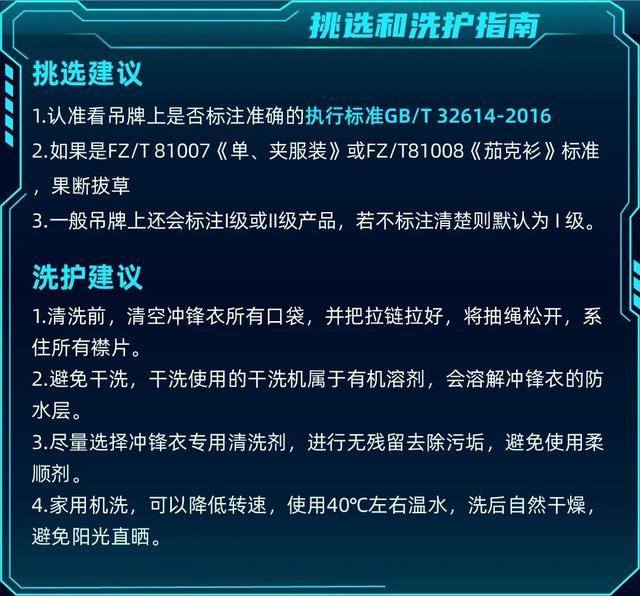 挑选和洗护指南

挑选建议

1.认准看吊牌上是否标注准确的执行标准GB/T 32614-2016
2.如果是FZ/T 81007《单、夹服装》或FZ/T81008《茄克衫》标准，果断拔草
3.一般吊牌上还会标注I级或II级产品，若不标注清楚则默认为 I 级。

洗护建议

1.清洗前，清空冲锋衣所有口袋，并把拉链拉好，将抽绳松开，系住所有襟片。
2.避免干洗，干洗使用的干洗机属于有机溶剂，会溶解冲锋衣的防水层。
3.尽量选择冲锋衣专用清洗剂，进行无残留去除污垢，避免使用柔顺剂。
4.家用机洗，可以降低转速，使用40℃左右温水，洗后自然干燥，避免阳光直晒。